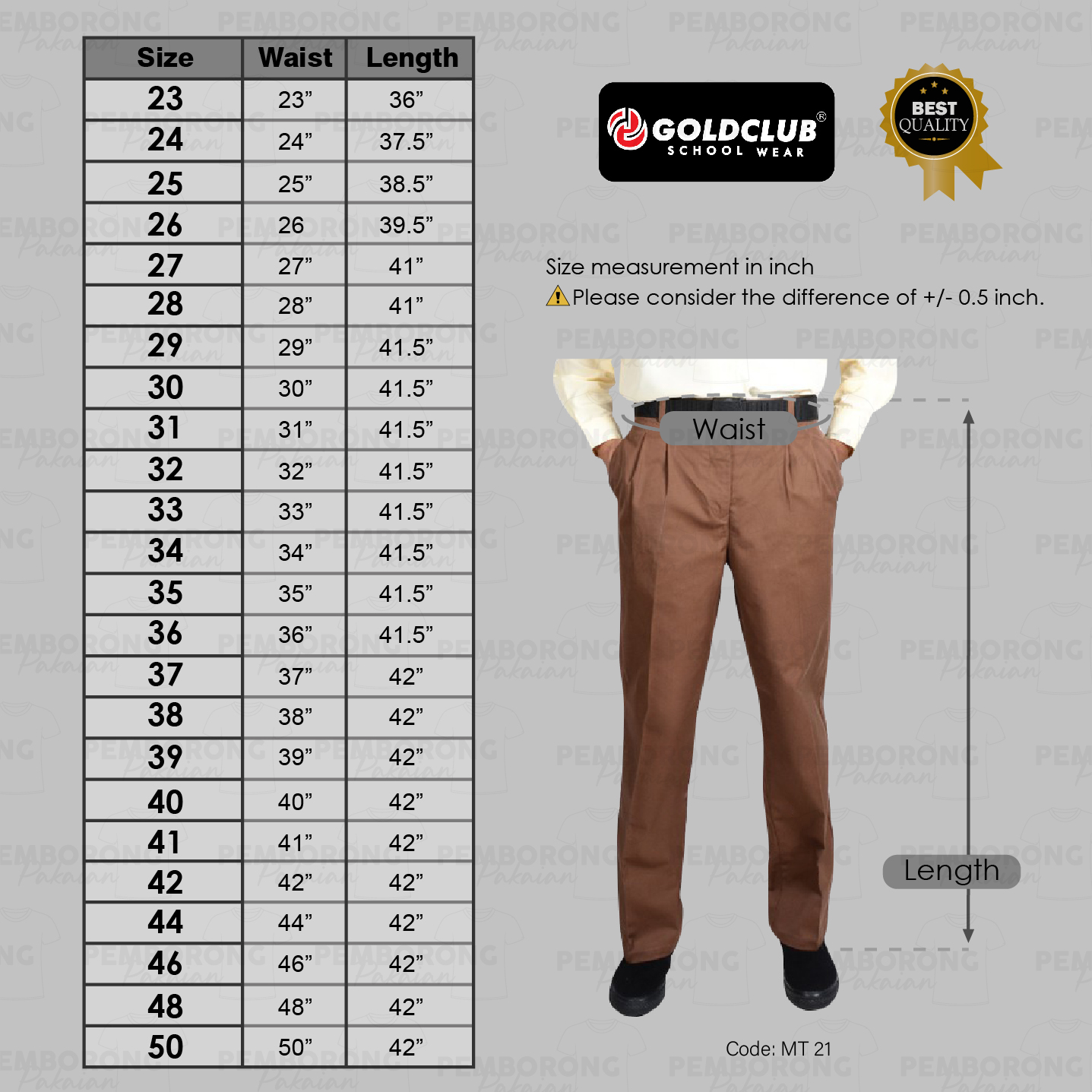 | Size | Waist | Length |
|---|---|---|
| 23 | 23” | 36” |
| 24 | 24” | 37.5” |
| 25 | 25” | 38.5” |
| 26 | 26 | 39.5” |
| 27 | 27” | 41” |
| 28 | 28” | 41” |
| 29 | 29” | 41.5” |
| 30 | 30” | 41.5” |
| 31 | 31” | 41.5” |
| 32 | 32” | 41.5” |
| 33 | 33” | 41.5” |
| 34 | 34” | 41.5” |
| 35 | 35” | 41.5” |
| 36 | 36” | 41.5” |
| 37 | 37” | 42” |
| 38 | 38” | 42” |
| 39 | 39” | 42” |
| 40 | 40” | 42” |
| 41 | 41” | 42” |
| 42 | 42” | 42” |
| 44 | 44” | 42” |
| 46 | 46” | 42” |
| 48 | 48” | 42” |
| 50 | 50” | 42” |

GOLDCLUB®
SCHOOL WEAR

BEST QUALITY

Size measurement in inch
Please consider the difference of +/- 0.5 inch.

Waist

Length

Code: MT 21

PEMBORONG Pakaian